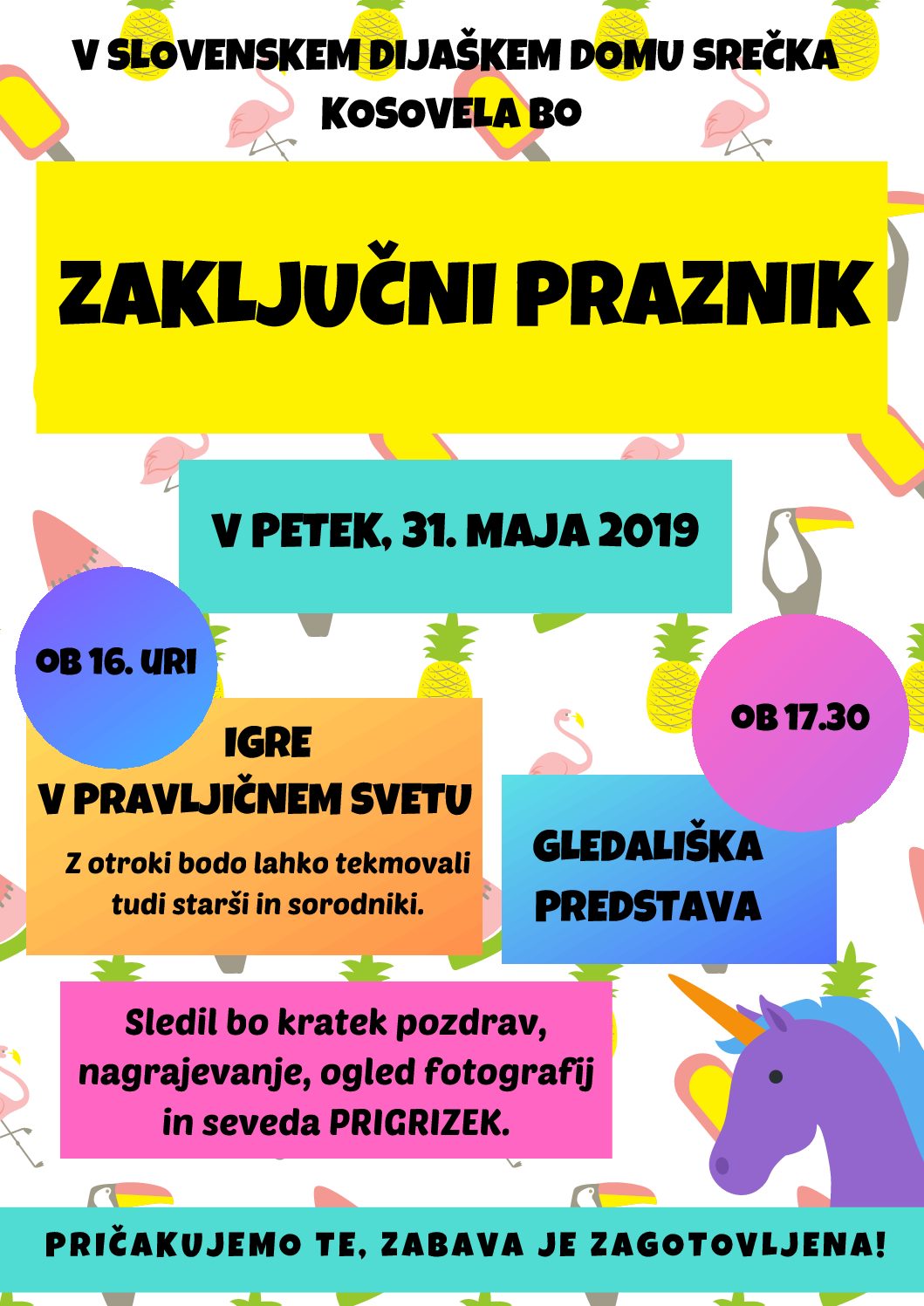 V SLOVENSKEM DIJAŠKEM DOMU SREČKA KOSOVELA BO

ZAKLJUČNI PRAZNIK

V PETEK, 31. MAJA 2019

OB 16. URI

IGRE V PRAVLJIČNEM SVETU

Z otroki bodo lahko tekmovali tudi starši in sorodniki.

OB 17.30

GLEDALIŠKA PREDSTAVA

Sledil bo kratek pozdrav, nagrajevanje, ogled fotografij in seveda PRIGRIZEK.

PRIČAKUJEMO TE, ZABAVA JE ZAGOTOVLJENA!